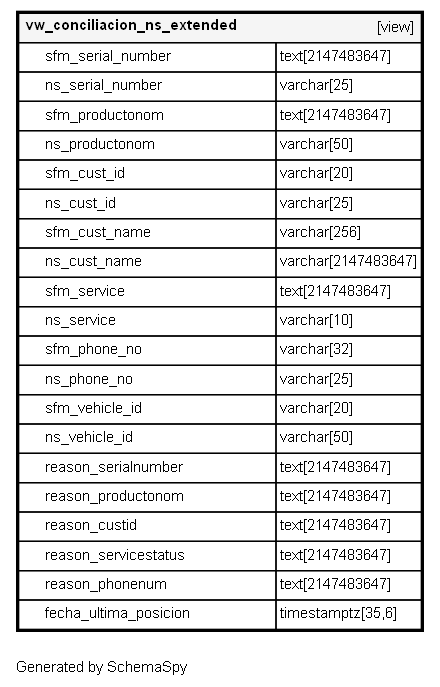 | vw_conciliacion_ns_extended | [view] |
|---|---|
| sfm_serial_number | text[2147483647] |
| ns_serial_number | varchar[25] |
| sfm_productonom | text[2147483647] |
| ns_productonom | varchar[50] |
| sfm_cust_id | varchar[20] |
| ns_cust_id | varchar[25] |
| sfm_cust_name | varchar[256] |
| ns_cust_name | varchar[2147483647] |
| sfm_service | text[2147483647] |
| ns_service | varchar[10] |
| sfm_phone_no | varchar[32] |
| ns_phone_no | varchar[25] |
| sfm_vehicle_id | varchar[20] |
| ns_vehicle_id | varchar[50] |
| reason_serialnumber | text[2147483647] |
| reason_productonom | text[2147483647] |
| reason_custid | text[2147483647] |
| reason_servicestatus | text[2147483647] |
| reason_phonenum | text[2147483647] |
| fecha_ultima_posicion | timestamptz[35,6] |

Generated by SchemaSpy